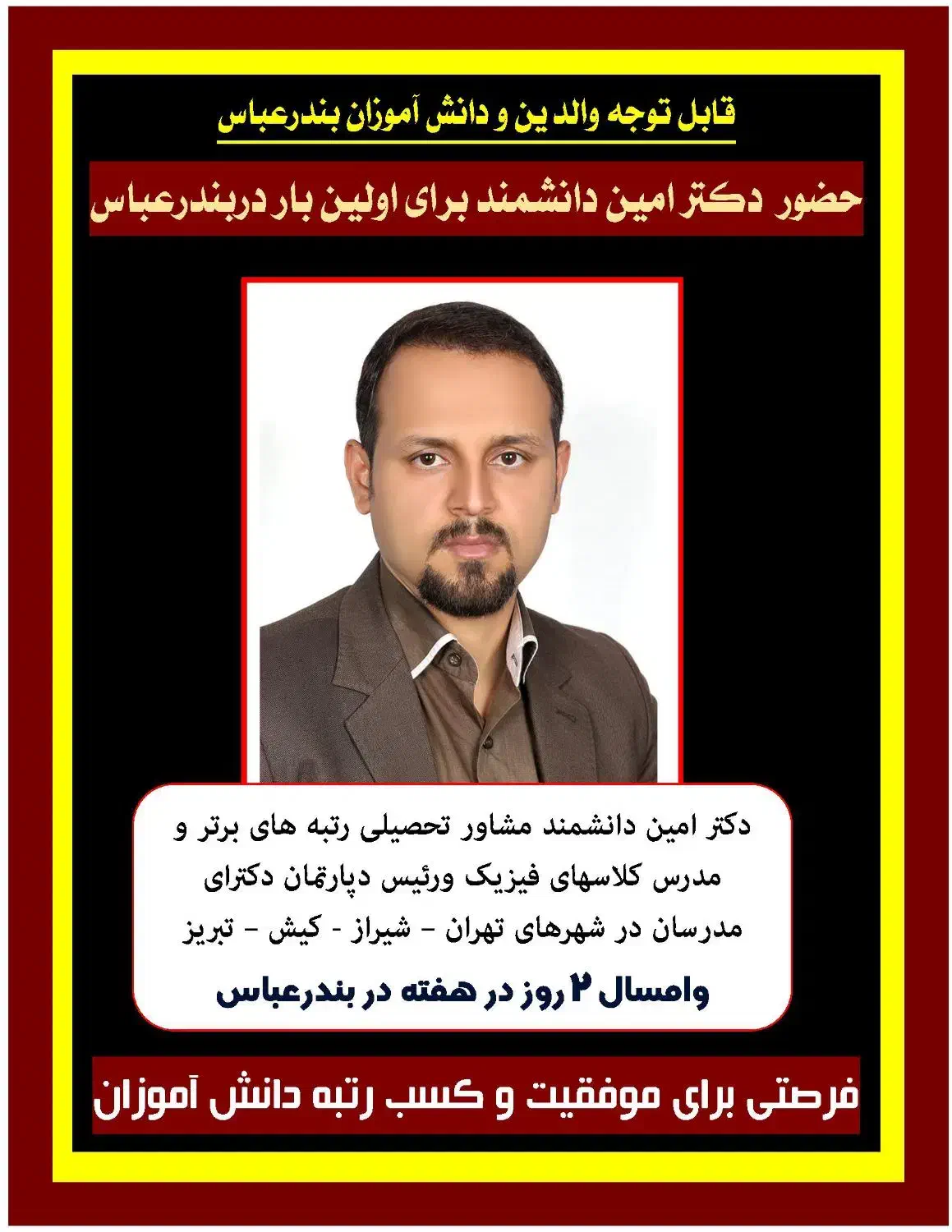 قابل توجه والدین و دانش آموزان بندرعباس

حضور دکتر امین دانشمند برای اولین بار دربندرعباس

دکتر امین دانشمند مشاور تحصیلی رتبه های برتر و مدرس کلاسهای فیزیک ورئیس دپارتمان دکترای مدرسان در شهرهای تهران - شیراز - کیش - تبریز

وامسال ۲ روز در هفته در بندرعباس

فرصتی برای موفقیت و کسب رتبه دانش آموزان